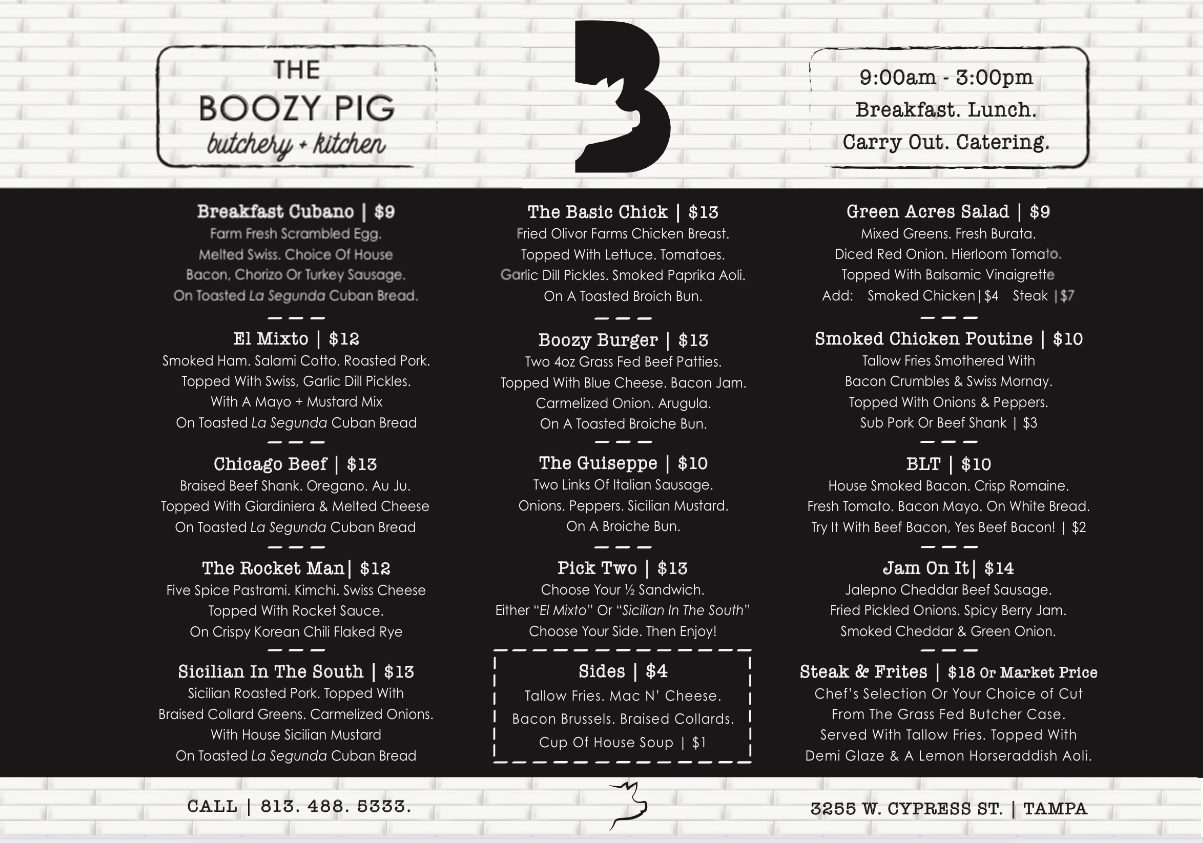 THE
BOOZY PIG
butchery + kitchen

9:00am - 3:00pm
Breakfast. Lunch.
Carry Out. Catering.

Breakfast Cubano | $9
Farm Fresh Scrambled Egg. Melted Swiss. Choice Of House Bacon, Chorizo Or Turkey Sausage. On Toasted La Segunda Cuban Bread.

El Mixto | $12
Smoked Ham. Salami Cotto. Roasted Pork. Topped With Swiss, Garlic Dill Pickles. With A Mayo + Mustard Mix On Toasted La Segunda Cuban Bread

Chicago Beef | $13
Braised Beef Shank. Oregano. Au Ju. Topped With Giardiniera & Melted Cheese On Toasted La Segunda Cuban Bread

The Rocket Man| $12
Five Spice Pastrami. Kimchi. Swiss Cheese Topped With Rocket Sauce. On Crispy Korean Chili Flaked Rye

Sicilian In The South | $13
Sicilian Roasted Pork. Topped With Braised Collard Greens. Carmelized Onions. With House Sicilian Mustard On Toasted La Segunda Cuban Bread

The Basic Chick | $13
Fried Olivor Farms Chicken Breast. Topped With Lettuce. Tomatoes. Garlic Dill Pickles. Smoked Paprika Aoli. On A Toasted Broich Bun.

Boozy Burger | $13
Two 4oz Grass Fed Beef Patties. Topped With Blue Cheese. Bacon Jam. Carmelized Onion. Arugula. On A Toasted Broiche Bun.

The Guiseppe | $10
Two Links Of Italian Sausage. Onions. Peppers. Sicilian Mustard. On A Broiche Bun.

Pick Two | $13
Choose Your ½ Sandwich. Either "El Mixto" Or "Sicilian In The South" Choose Your Side. Then Enjoy!

Sides | $4
Tallow Fries. Mac N' Cheese. Bacon Brussels. Braised Collards. Cup Of House Soup | $1

Green Acres Salad | $9
Mixed Greens. Fresh Burata. Diced Red Onion. Hierloom Tomato. Topped With Balsamic Vinaigrette
Add: Smoked Chicken|$4 Steak |$7

Smoked Chicken Poutine | $10
Tallow Fries Smothered With Bacon Crumbles & Swiss Mornay. Topped With Onions & Peppers. Sub Pork Or Beef Shank | $3

BLT | $10
House Smoked Bacon. Crisp Romaine. Fresh Tomato. Bacon Mayo. On White Bread. Try It With Beef Bacon, Yes Beef Bacon! | $2

Jam On It| $14
Jalepno Cheddar Beef Sausage. Fried Pickled Onions. Spicy Berry Jam. Smoked Cheddar & Green Onion.

Steak & Frites | $18 Or Market Price
Chef's Selection Or Your Choice of Cut From The Grass Fed Butcher Case. Served With Tallow Fries. Topped With Demi Glaze & A Lemon Horseraddish Aoli.

CALL | 813. 488. 5333.

3255 W. CYPRESS ST. | TAMPA